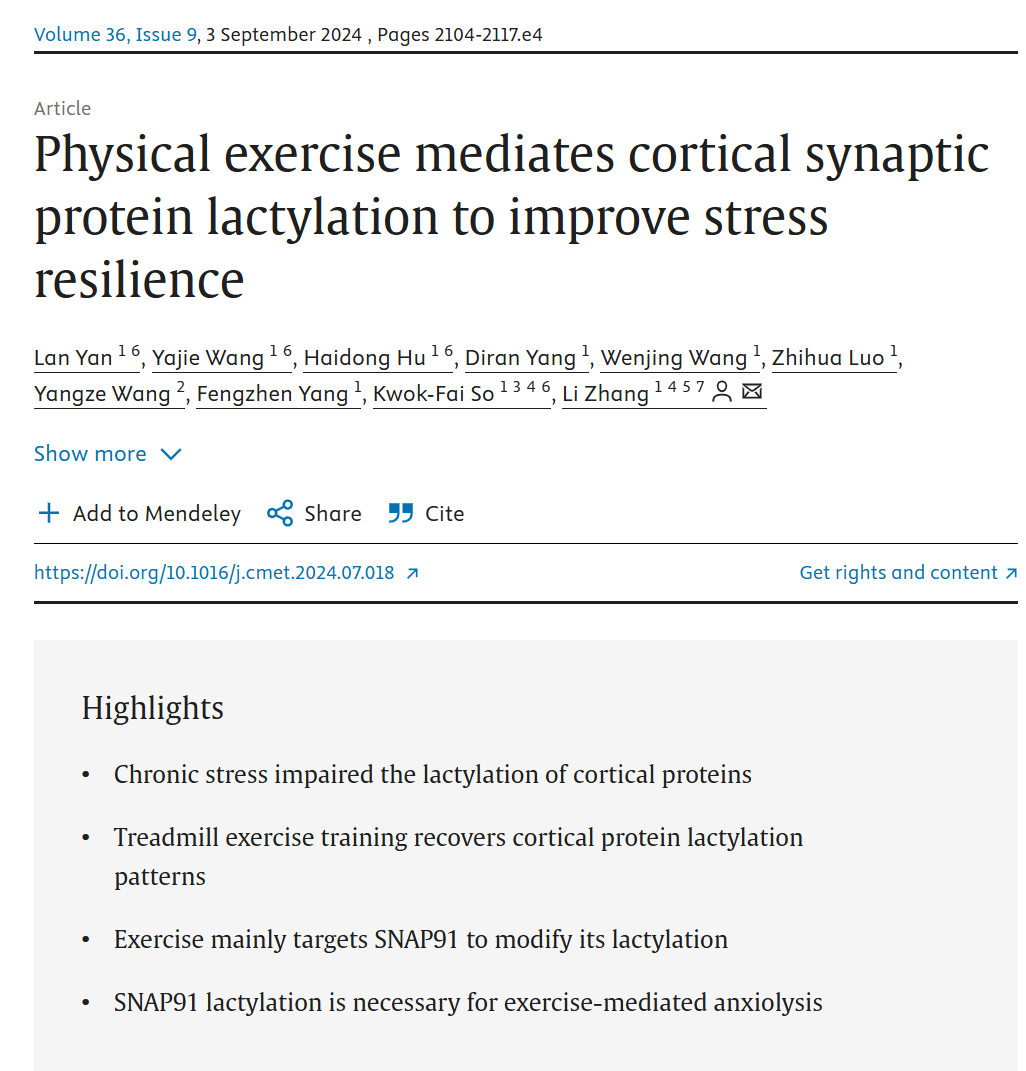 Volume 36, Issue 9, 3 September 2024 , Pages 2104-2117.e4

Article

Physical exercise mediates cortical synaptic protein lactylation to improve stress resilience

Lan Yan $^{1\ 6}$, Yajie Wang $^{1\ 6}$, Haidong Hu $^{1\ 6}$, Diran Yang $^{1}$, Wenjing Wang $^{1}$, Zhihua Luo $^{1}$, Yangze Wang $^{2}$, Fengzhen Yang $^{1}$, Kwok-Fai So $^{1\ 3\ 4\ 6}$, Li Zhang $^{1\ 4\ 5\ 7}$

Show more

Add to Mendeley Share Cite

https://doi.org/10.1016/j.cmet.2024.07.018

Get rights and content

Highlights

• Chronic stress impaired the lactylation of cortical proteins

• Treadmill exercise training recovers cortical protein lactylation patterns

• Exercise mainly targets SNAP91 to modify its lactylation

• SNAP91 lactylation is necessary for exercise-mediated anxiolysis